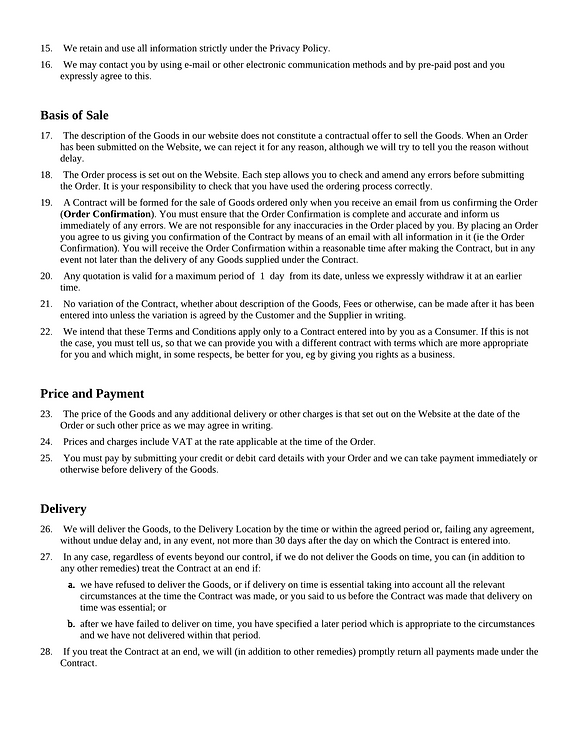 15. We retain and use all information strictly under the Privacy Policy.

16. We may contact you by using e-mail or other electronic communication methods and by pre-paid post and you expressly agree to this.

Basis of Sale

17. The description of the Goods in our website does not constitute a contractual offer to sell the Goods. When an Order has been submitted on the Website, we can reject it for any reason, although we will try to tell you the reason without delay.

18. The Order process is set out on the Website. Each step allows you to check and amend any errors before submitting the Order. It is your responsibility to check that you have used the ordering process correctly.

19. A Contract will be formed for the sale of Goods ordered only when you receive an email from us confirming the Order (Order Confirmation). You must ensure that the Order Confirmation is complete and accurate and inform us immediately of any errors. We are not responsible for any inaccuracies in the Order placed by you. By placing an Order you agree to us giving you confirmation of the Contract by means of an email with all information in it (ie the Order Confirmation). You will receive the Order Confirmation within a reasonable time after making the Contract, but in any event not later than the delivery of any Goods supplied under the Contract.

20. Any quotation is valid for a maximum period of 1 day from its date, unless we expressly withdraw it at an earlier time.

21. No variation of the Contract, whether about description of the Goods, Fees or otherwise, can be made after it has been entered into unless the variation is agreed by the Customer and the Supplier in writing.

22. We intend that these Terms and Conditions apply only to a Contract entered into by you as a Consumer. If this is not the case, you must tell us, so that we can provide you with a different contract with terms which are more appropriate for you and which might, in some respects, be better for you, eg by giving you rights as a business.

Price and Payment

23. The price of the Goods and any additional delivery or other charges is that set out on the Website at the date of the Order or such other price as we may agree in writing.

24. Prices and charges include VAT at the rate applicable at the time of the Order.

25. You must pay by submitting your credit or debit card details with your Order and we can take payment immediately or otherwise before delivery of the Goods.

Delivery

26. We will deliver the Goods, to the Delivery Location by the time or within the agreed period or, failing any agreement, without undue delay and, in any event, not more than 30 days after the day on which the Contract is entered into.

27. In any case, regardless of events beyond our control, if we do not deliver the Goods on time, you can (in addition to any other remedies) treat the Contract at an end if:

a. we have refused to deliver the Goods, or if delivery on time is essential taking into account all the relevant circumstances at the time the Contract was made, or you said to us before the Contract was made that delivery on time was essential; or

b. after we have failed to deliver on time, you have specified a later period which is appropriate to the circumstances and we have not delivered within that period.

28. If you treat the Contract at an end, we will (in addition to other remedies) promptly return all payments made under the Contract.